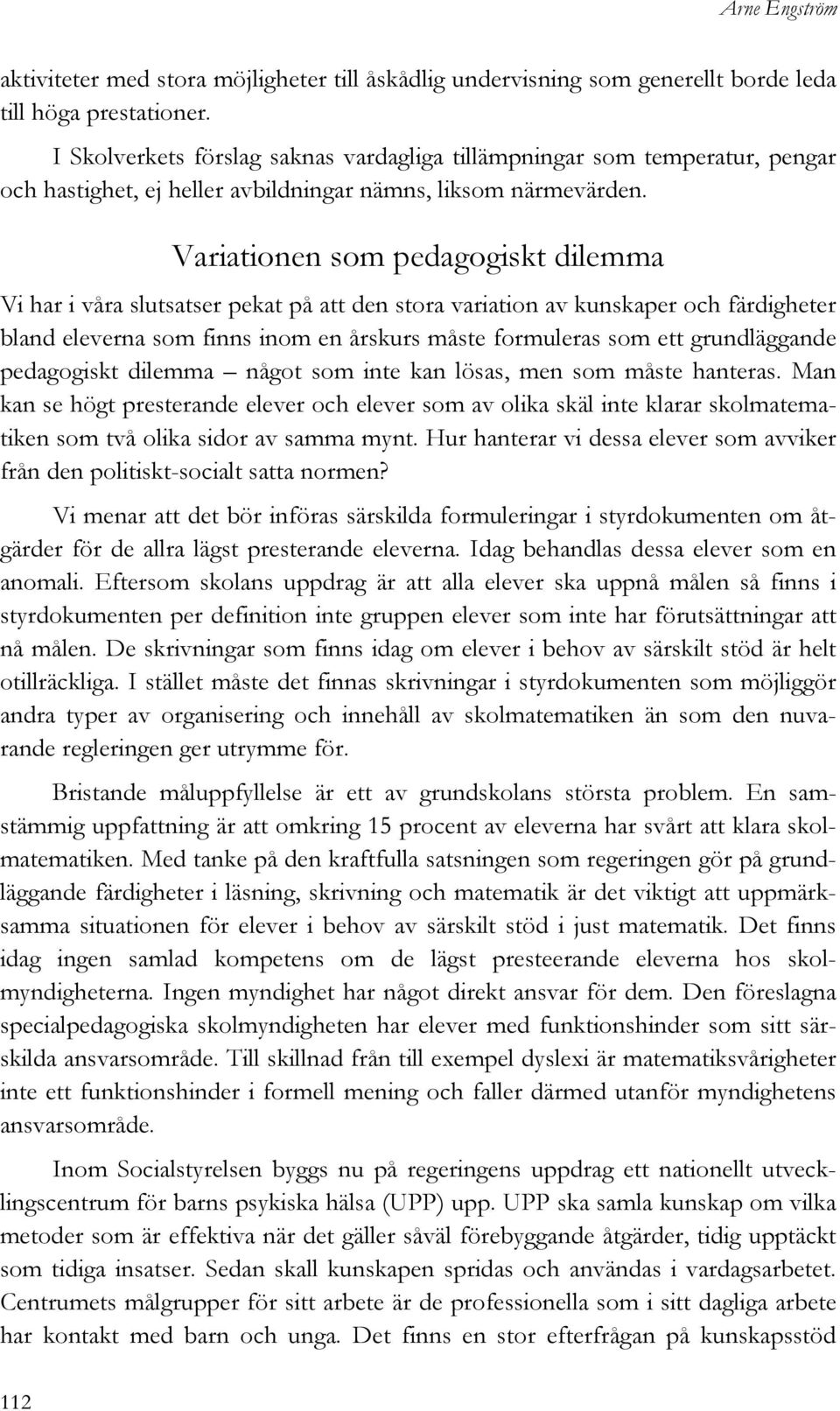 Arne Engström

aktiviteter med stora möjligheter till åskådlig undervisning som generellt borde leda till höga prestationer.

I Skolverkets förslag saknas vardagliga tillämpningar som temperatur, pengar och hastighet, ej heller avbildningar nämns, liksom närmevärden.

Variationen som pedagogiskt dilemma

Vi har i våra slutsatser pekat på att den stora variation av kunskaper och färdigheter bland eleverna som finns inom en årskurs måste formuleras som ett grundläggande pedagogiskt dilemma – något som inte kan lösas, men som måste hanteras. Man kan se högt presterande elever och elever som av olika skäl inte klarar skolmatematiken som två olika sidor av samma mynt. Hur hanterar vi dessa elever som avviker från den politiskt-socialt satta normen?

Vi menar att det bör införas särskilda formuleringar i styrdokumenten om åtgärder för de allra lägst presterande eleverna. Idag behandlas dessa elever som en anomali. Eftersom skolans uppdrag är att alla elever ska uppnå målen så finns i styrdokumenten per definition inte gruppen elever som inte har förutsättningar att nå målen. De skrivningar som finns idag om elever i behov av särskilt stöd är helt otillräckliga. I stället måste det finnas skrivningar i styrdokumenten som möjliggör andra typer av organisering och innehåll av skolmatematiken än som den nuvarande regleringen ger utrymme för.

Bristande måluppfyllelse är ett av grundskolans största problem. En samstämmig uppfattning är att omkring 15 procent av eleverna har svårt att klara skolmatematiken. Med tanke på den kraftfulla satsningen som regeringen gör på grundläggande färdigheter i läsning, skrivning och matematik är det viktigt att uppmärksamma situationen för elever i behov av särskilt stöd i just matematik. Det finns idag ingen samlad kompetens om de lägst presteerande eleverna hos skolmyndigheterna. Ingen myndighet har något direkt ansvar för dem. Den föreslagna specialpedagogiska skolmyndigheten har elever med funktionshinder som sitt särskilda ansvarsområde. Till skillnad från till exempel dyslexi är matematiksvårigheter inte ett funktionshinder i formell mening och faller därmed utanför myndighetens ansvarsområde.

Inom Socialstyrelsen byggs nu på regeringens uppdrag ett nationellt utvecklingscentrum för barns psykiska hälsa (UPP) upp. UPP ska samla kunskap om vilka metoder som är effektiva när det gäller såväl förebyggande åtgärder, tidig upptäckt som tidiga insatser. Sedan skall kunskapen spridas och användas i vardagsarbetet. Centrumets målgrupper för sitt arbete är de professionella som i sitt dagliga arbete har kontakt med barn och unga. Det finns en stor efterfrågan på kunskapsstöd

112